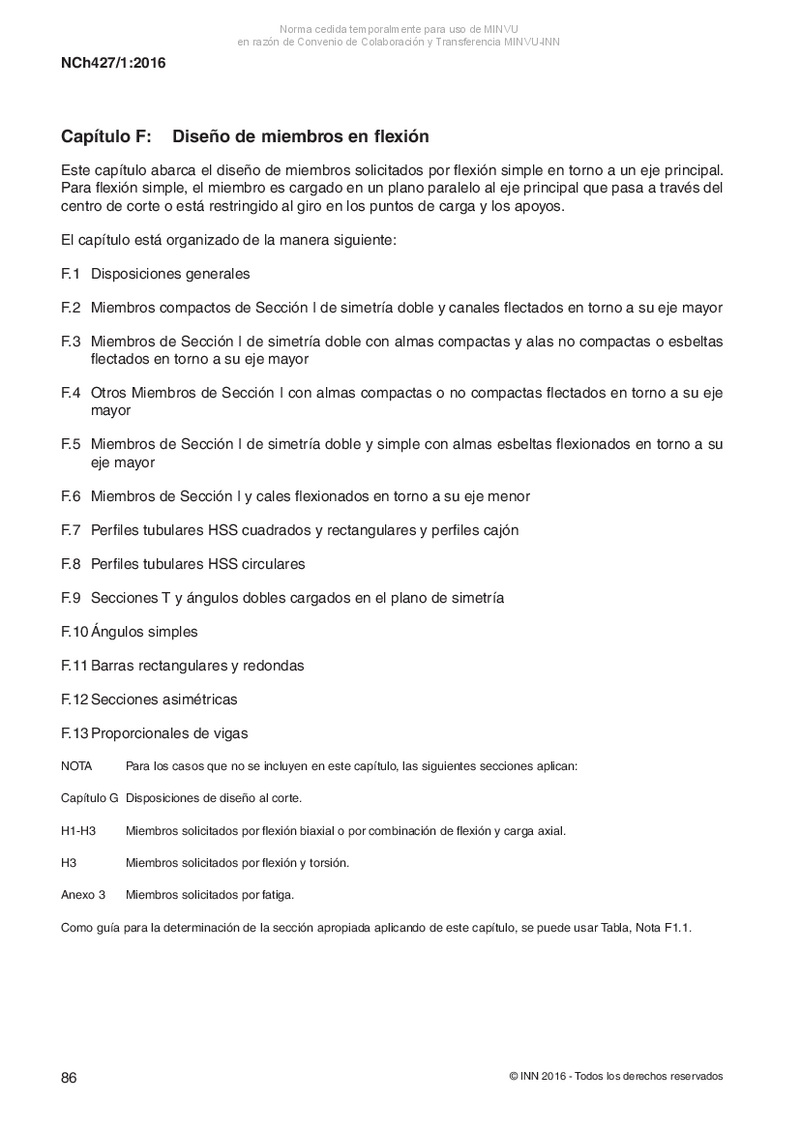 Norma cedida temporalmente para uso de MINVU
en razón de Convenio de Colaboración y Transferencia MINVU-INN

NCh427/1:2016

Capítulo F: Diseño de miembros en flexión

Este capítulo abarca el diseño de miembros solicitados por flexión simple en torno a un eje principal. Para flexión simple, el miembro es cargado en un plano paralelo al eje principal que pasa a través del centro de corte o está restringido al giro en los puntos de carga y los apoyos.

El capítulo está organizado de la manera siguiente:

F.1 Disposiciones generales

F.2 Miembros compactos de Sección I de simetría doble y canales flectados en torno a su eje mayor

F.3 Miembros de Sección I de simetría doble con almas compactas y alas no compactas o esbeltas flectados en torno a su eje mayor

F.4 Otros Miembros de Sección I con almas compactas o no compactas flectados en torno a su eje mayor

F.5 Miembros de Sección I de simetría doble y simple con almas esbeltas flexionados en torno a su eje mayor

F.6 Miembros de Sección I y cales flexionados en torno a su eje menor

F.7 Perfiles tubulares HSS cuadrados y rectangulares y perfiles cajón

F.8 Perfiles tubulares HSS circulares

F.9 Secciones T y ángulos dobles cargados en el plano de simetría

F.10 Ángulos simples

F.11 Barras rectangulares y redondas

F.12 Secciones asimétricas

F.13 Proporcionales de vigas

NOTA Para los casos que no se incluyen en este capítulo, las siguientes secciones aplican:

Capítulo G Disposiciones de diseño al corte.

H1-H3 Miembros solicitados por flexión biaxial o por combinación de flexión y carga axial.

H3 Miembros solicitados por flexión y torsión.

Anexo 3 Miembros solicitados por fatiga.

Como guía para la determinación de la sección apropiada aplicando de este capítulo, se puede usar Tabla, Nota F1.1.

86

© INN 2016 - Todos los derechos reservados